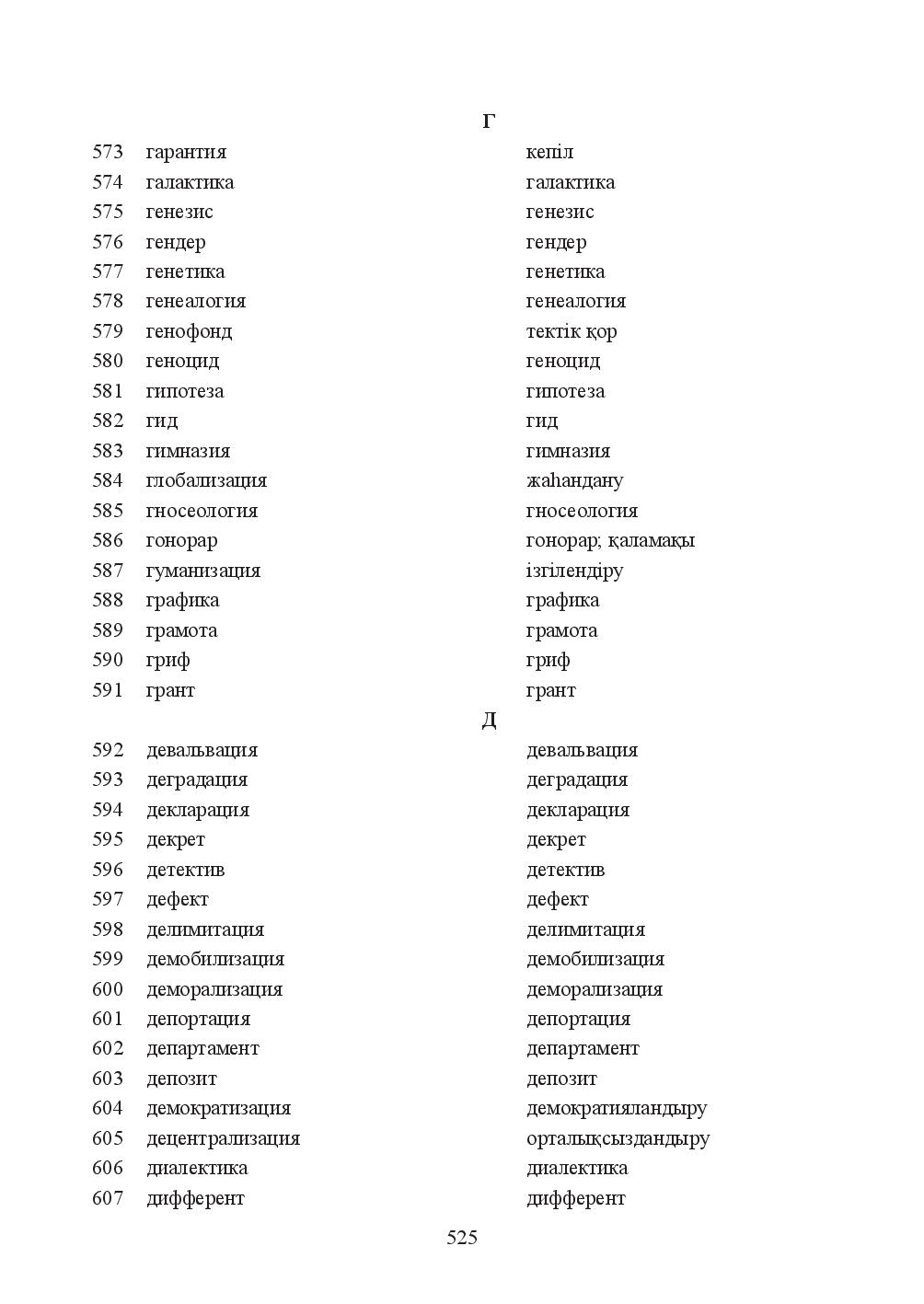 Г

573 гарантия кепіл
574 галактика галактика
575 генезис генезис
576 гендер гендер
577 генетика генетика
578 генеалогия генеалогия
579 генофонд тектік қор
580 геноцид геноцид
581 гипотеза гипотеза
582 гид гид
583 гимназия гимназия
584 глобализация жаһандану
585 гносеология гносеология
586 гонорар гонорар; қаламақы
587 гуманизация ізгілендіру
588 графика графика
589 грамота грамота
590 гриф гриф
591 грант грант

Д

592 девальвация девальвация
593 деградация деградация
594 декларация декларация
595 декрет декрет
596 детектив детектив
597 дефект дефект
598 делимитация делимитация
599 демобилизация демобилизация
600 деморализация деморализация
601 депортация депортация
602 департамент департамент
603 депозит депозит
604 демократизация демократияландыру
605 децентрализация орталықсыздандыру
606 диалектика диалектика
607 дифферент дифферент

525